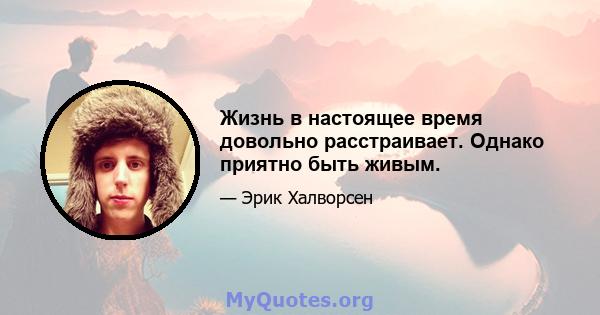 Жизнь в настоящее время довольно расстраивает. Однако приятно быть живым.

— Эрик Халворсен

MyQuotes.org